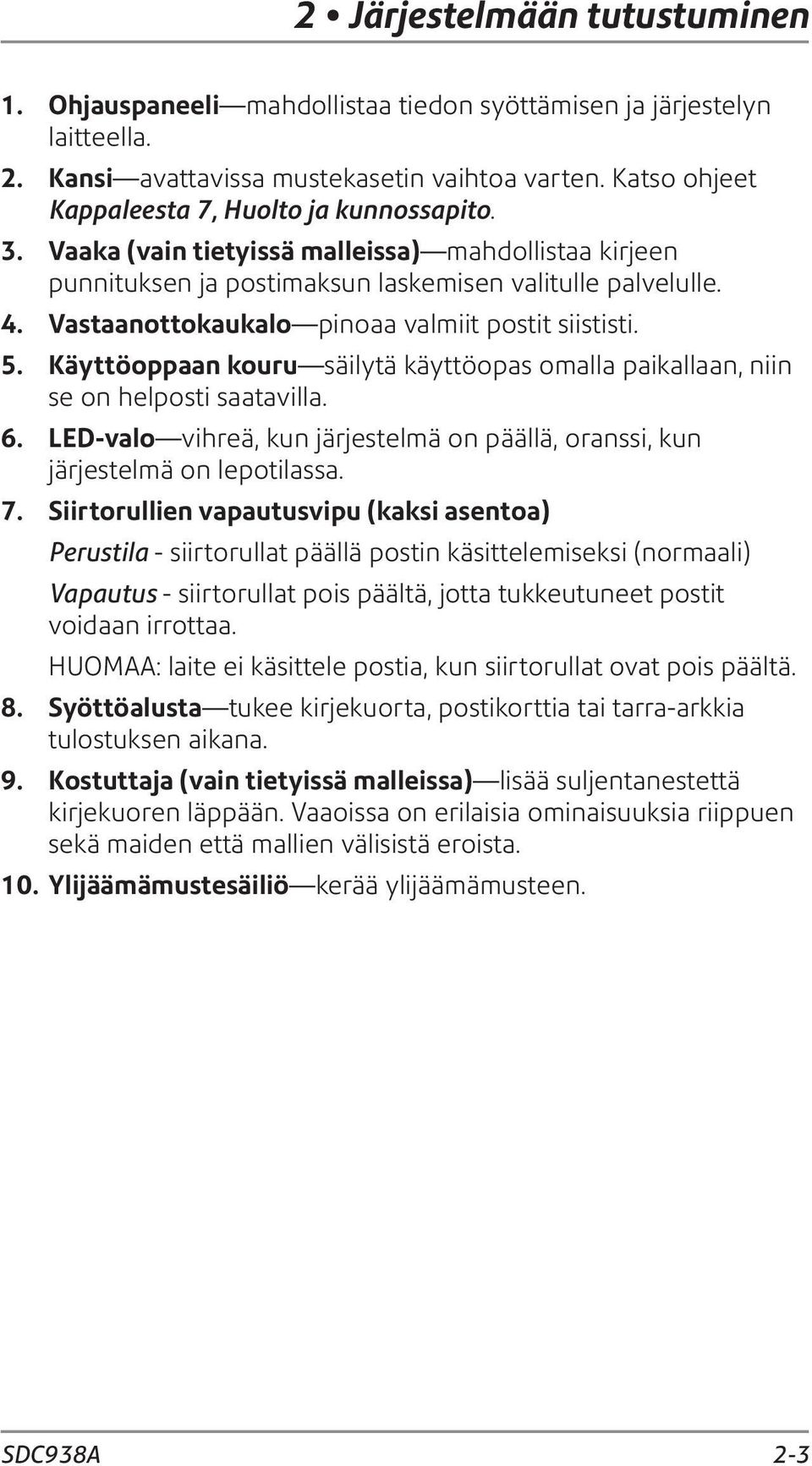 2 • Järjestelmään tutustuminen

1. Ohjauspaneeli—mahdollistaa tiedon syöttämisen ja järjestelyn laitteella.

2. Kansi—avattavissa mustekasetin vaihtoa varten. Katso ohjeet Kappaleesta 7, Huolto ja kunnossapito.

3. Vaaka (vain tietyissä malleissa)—mahdollistaa kirjeen punnituksen ja postimaksun laskemisen valitulle palvelulle.

4. Vastaanottokaukalo—pinoaa valmiit postit siististi.

5. Käyttöoppaan kouru—säilytä käyttöopas omalla paikallaan, niin se on helposti saatavilla.

6. LED-valo—vihreä, kun järjestelmä on päällä, oranssi, kun järjestelmä on lepotilassa.

7. Siirtorullien vapautusvipu (kaksi asentoa)

Perustila - siirtorullat päällä postin käsittelemiseksi (normaali)

Vapautus - siirtorullat pois päältä, jotta tukkeutuneet postit voidaan irrottaa.

HUOMAA: laite ei käsittele postia, kun siirtorullat ovat pois päältä.

8. Syöttöalusta—tukee kirjekuorta, postikorttia tai tarra-arkkia tulostuksen aikana.

9. Kostuttaja (vain tietyissä malleissa)—lisää suljentanestettä kirjekuoren läppään. Vaaoissa on erilaisia ominaisuuksia riippuen sekä maiden että mallien välisistä eroista.

10. Ylijäämämustesäiliö—kerää ylijäämämusteen.

SDC938A

2-3